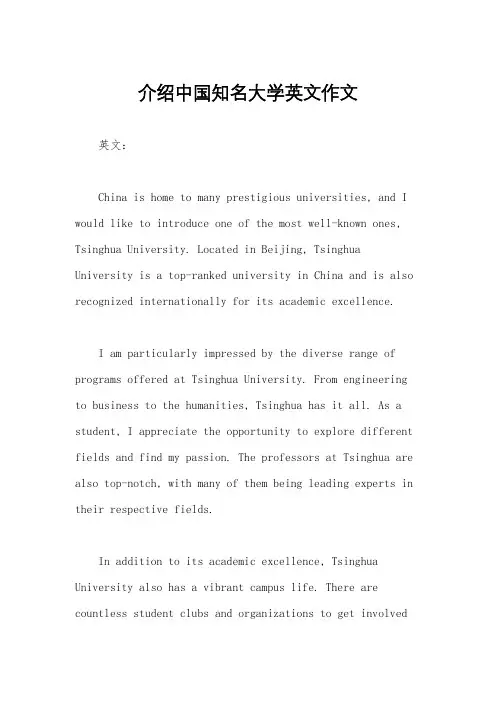 介绍中国知名大学英文作文

英文：

China is home to many prestigious universities, and I would like to introduce one of the most well-known ones, Tsinghua University. Located in Beijing, Tsinghua University is a top-ranked university in China and is also recognized internationally for its academic excellence.

I am particularly impressed by the diverse range of programs offered at Tsinghua University. From engineering to business to the humanities, Tsinghua has it all. As a student, I appreciate the opportunity to explore different fields and find my passion. The professors at Tsinghua are also top-notch, with many of them being leading experts in their respective fields.

In addition to its academic excellence, Tsinghua University also has a vibrant campus life. There are countless student clubs and organizations to get involved